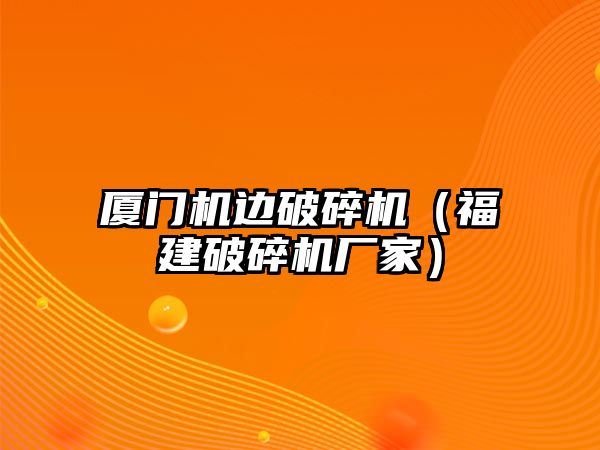 厦门机边破碎机（福建破碎机厂家）